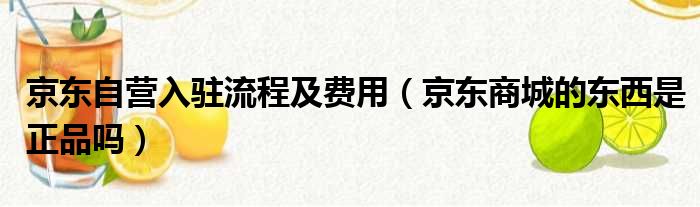 京东自营入驻流程及费用（京东商城的东西是正品吗）